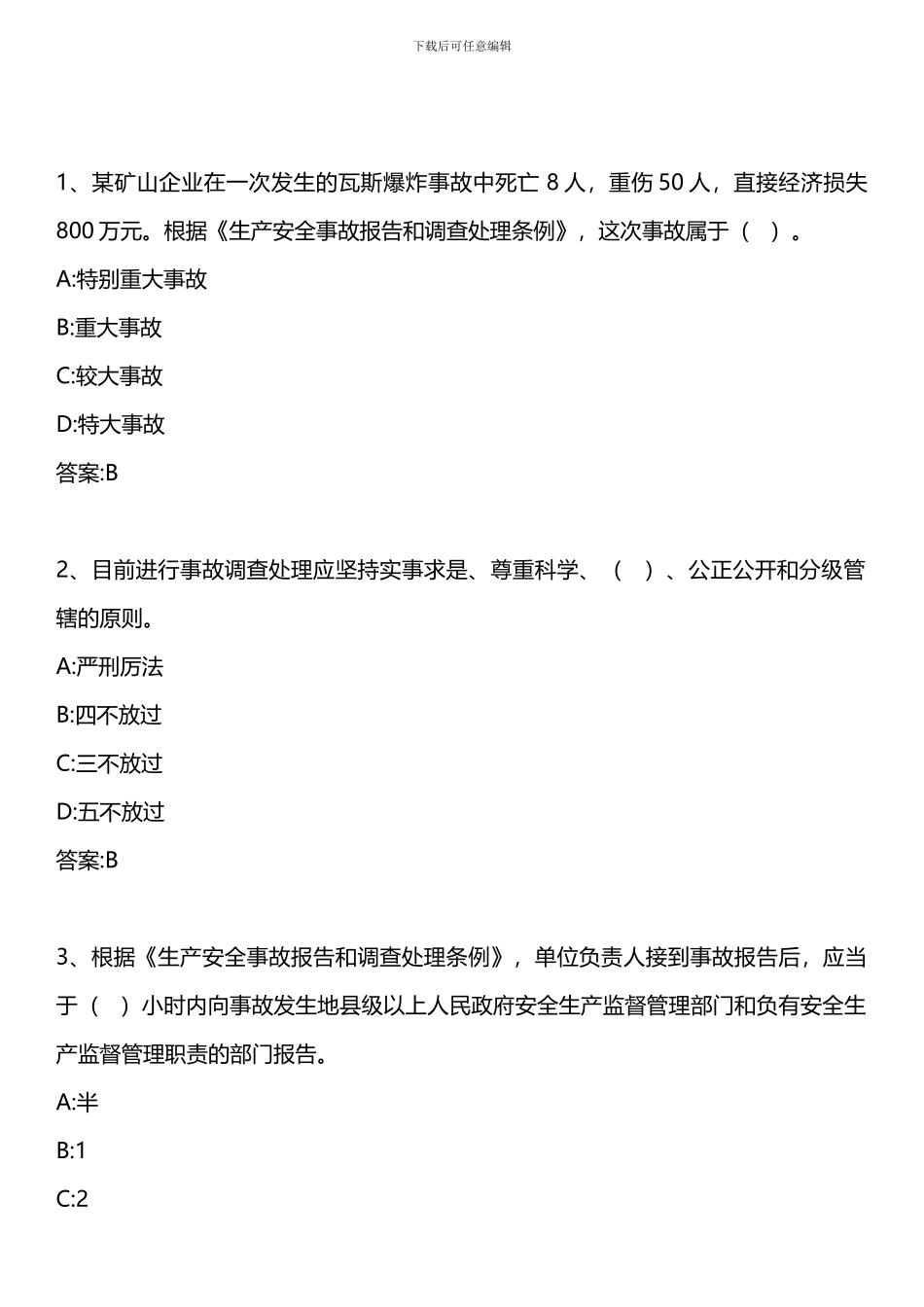 下载后可任意编辑

1、某矿山企业在一次发生的瓦斯爆炸事故中死亡 8 人，重伤 50 人，直接经济损失 800 万元。根据《生产安全事故报告和调查处理条例》，这次事故属于（ ）。

A:特别重大事故

B:重大事故

C:较大事故

D:特大事故

答案:B

2、目前进行事故调查处理应坚持实事求是、尊重科学、（ ）、公正公开和分级管辖的原则。

A:严刑厉法

B:四不放过

C:三不放过

D:五不放过

答案:B

3、根据《生产安全事故报告和调查处理条例》，单位负责人接到事故报告后，应当于（ ）小时内向事故发生地县级以上人民政府安全生产监督管理部门和负有安全生产监督管理职责的部门报告。

A:半

B:1

C:2